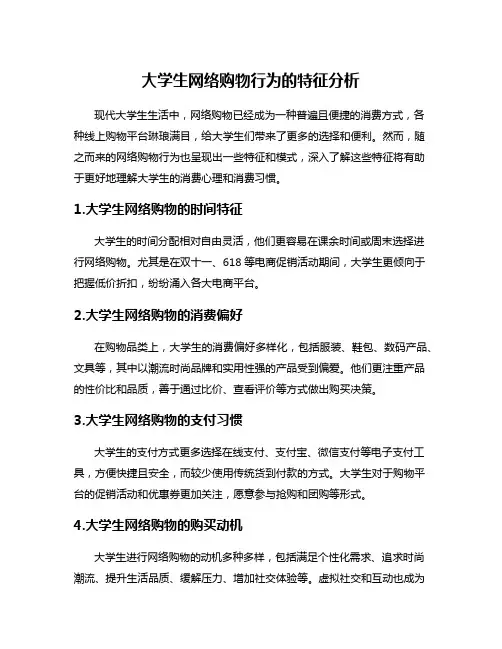 大学生网络购物行为的特征分析

现代大学生生活中，网络购物已经成为一种普遍且便捷的消费方式，各种线上购物平台琳琅满目，给大学生们带来了更多的选择和便利。然而，随之而来的网络购物行为也呈现出一些特征和模式，深入了解这些特征将有助于更好地理解大学生的消费心理和消费习惯。

1.大学生网络购物的时间特征

大学生的时间分配相对自由灵活，他们更容易在课余时间或周末选择进行网络购物。尤其是在双十一、618 等电商促销活动期间，大学生更倾向于把握低价折扣，纷纷涌入各大电商平台。

2.大学生网络购物的消费偏好

在购物品类上，大学生的消费偏好多样化，包括服装、鞋包、数码产品、文具等，其中以潮流时尚品牌和实用性强的产品受到偏爱。他们更注重产品的性价比和品质，善于通过比价、查看评价等方式做出购买决策。

3.大学生网络购物的支付习惯

大学生的支付方式更多选择在线支付、支付宝、微信支付等电子支付工具，方便快捷且安全，而较少使用传统货到付款的方式。大学生对于购物平台的促销活动和优惠券更加关注，愿意参与抢购和团购等形式。

4.大学生网络购物的购买动机

大学生进行网络购物的动机多种多样，包括满足个性化需求、追求时尚潮流、提升生活品质、缓解压力、增加社交体验等。虚拟社交和互动也成为